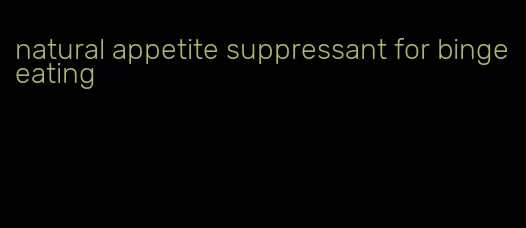 natural appetite suppressant for binge eating